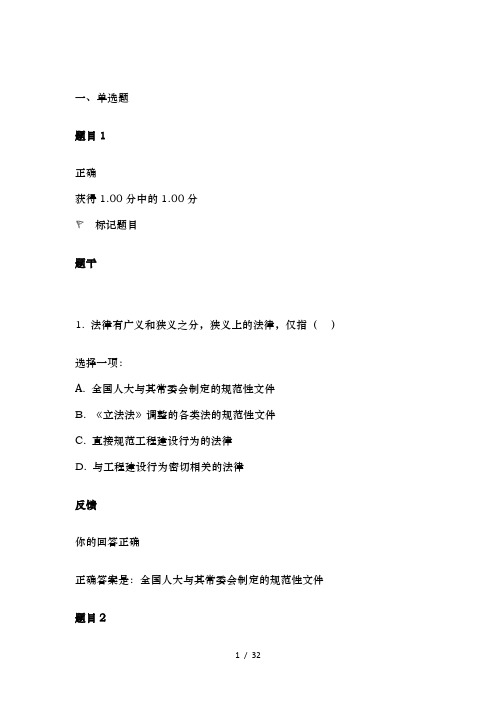 一、单选题

题目 1

正确

获得 1.00 分中的 1.00 分

标记题目

题干

1. 法律有广义和狭义之分，狭义上的法律，仅指（ ）

选择一项：

A. 全国人大与其常委会制定的规范性文件

B. 《立法法》调整的各类法的规范性文件

C. 直接规范工程建设行为的法律

D. 与工程建设行为密切相关的法律

反馈

你的回答正确

正确答案是：全国人大与其常委会制定的规范性文件

题目 2

1 / 32